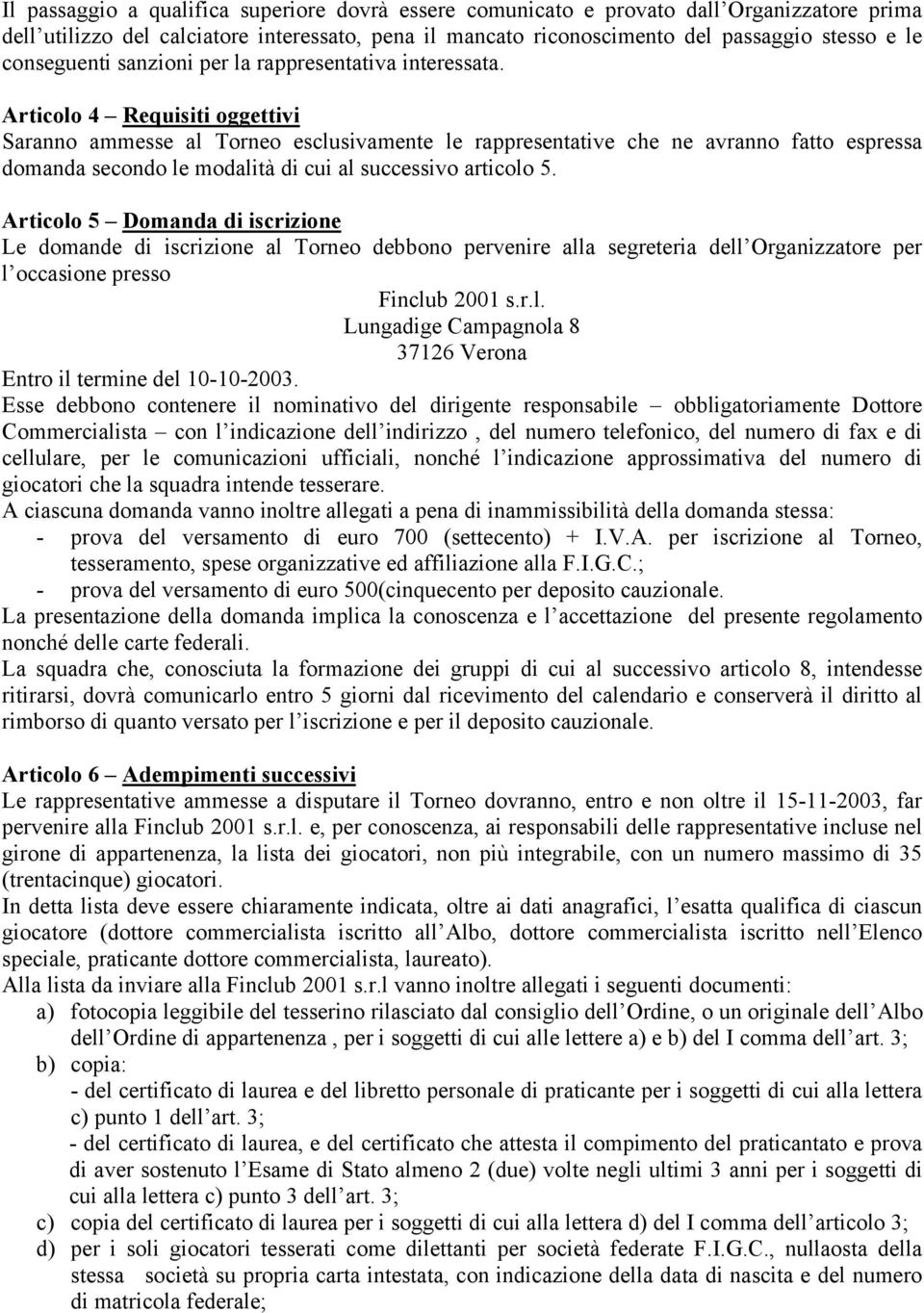 Il passaggio a qualifica superiore dovrà essere comunicato e provato dall'Organizzatore prima dell'utilizzo del calciatore interessato, pena il mancato riconoscimento del passaggio stesso e le conseguenti sanzioni per la rappresentativa interessata.

Articolo 4 – Requisiti oggettivi
Saranno ammesse al Torneo esclusivamente le rappresentative che ne avranno fatto espressa domanda secondo le modalità di cui al successivo articolo 5.

Articolo 5 – Domanda di iscrizione
Le domande di iscrizione al Torneo debbono pervenire alla segreteria dell'Organizzatore per l'occasione presso

Finclub 2001 s.r.l.
Lungadige Campagnola 8
37126 Verona

Entro il termine del 10-10-2003.
Esse debbono contenere il nominativo del dirigente responsabile – obbligatoriamente Dottore Commercialista – con l'indicazione dell'indirizzo , del numero telefonico, del numero di fax e di cellulare, per le comunicazioni ufficiali, nonché l'indicazione approssimativa del numero di giocatori che la squadra intende tesserare.
A ciascuna domanda vanno inoltre allegati a pena di inammissibilità della domanda stessa:
- prova del versamento di euro 700 (settecento) + I.V.A. per iscrizione al Torneo, tesseramento, spese organizzative ed affiliazione alla F.I.G.C.;
- prova del versamento di euro 500(cinquecento per deposito cauzionale.
La presentazione della domanda implica la conoscenza e l'accettazione del presente regolamento nonché delle carte federali.
La squadra che, conosciuta la formazione dei gruppi di cui al successivo articolo 8, intendesse ritirarsi, dovrà comunicarlo entro 5 giorni dal ricevimento del calendario e conserverà il diritto al rimborso di quanto versato per l'iscrizione e per il deposito cauzionale.

Articolo 6 – Adempimenti successivi
Le rappresentative ammesse a disputare il Torneo dovranno, entro e non oltre il 15-11-2003, far pervenire alla Finclub 2001 s.r.l. e, per conoscenza, ai responsabili delle rappresentative incluse nel girone di appartenenza, la lista dei giocatori, non più integrabile, con un numero massimo di 35 (trentacinque) giocatori.
In detta lista deve essere chiaramente indicata, oltre ai dati anagrafici, l'esatta qualifica di ciascun giocatore (dottore commercialista iscritto all'Albo, dottore commercialista iscritto nell'Elenco speciale, praticante dottore commercialista, laureato).
Alla lista da inviare alla Finclub 2001 s.r.l vanno inoltre allegati i seguenti documenti:
a) fotocopia leggibile del tesserino rilasciato dal consiglio dell'Ordine, o un originale dell'Albo dell'Ordine di appartenenza , per i soggetti di cui alle lettere a) e b) del I comma dell'art. 3;
b) copia:
- del certificato di laurea e del libretto personale di praticante per i soggetti di cui alla lettera c) punto 1 dell'art. 3;
- del certificato di laurea, e del certificato che attesta il compimento del praticantato e prova di aver sostenuto l'Esame di Stato almeno 2 (due) volte negli ultimi 3 anni per i soggetti di cui alla lettera c) punto 3 dell'art. 3;
c) copia del certificato di laurea per i soggetti di cui alla lettera d) del I comma dell'articolo 3;
d) per i soli giocatori tesserati come dilettanti per società federate F.I.G.C., nullaosta della stessa società su propria carta intestata, con indicazione della data di nascita e del numero di matricola federale;